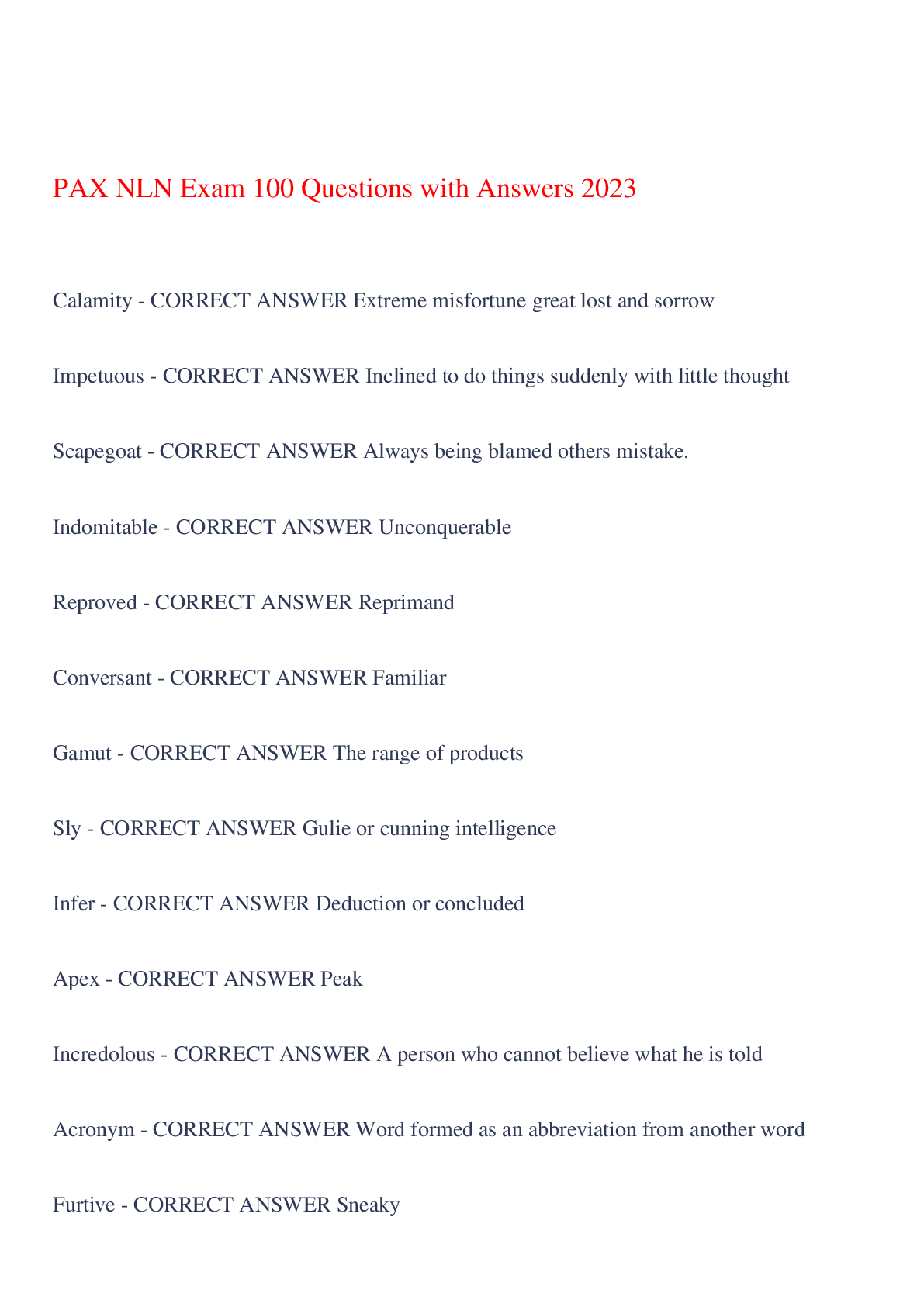 PAX NLN Exam 100 Questions with Answers 2023

Calamity - CORRECT ANSWER Extreme misfortune great lost and sorrow

Impetuous - CORRECT ANSWER Inclined to do things suddenly with little thought

Scapegoat - CORRECT ANSWER Always being blamed others mistake.

Indomitable - CORRECT ANSWER Unconquerable

Reproved - CORRECT ANSWER Reprimand

Conversant - CORRECT ANSWER Familiar

Gamut - CORRECT ANSWER The range of products

Sly - CORRECT ANSWER Gulie or cunning intelligence

Infer - CORRECT ANSWER Deduction or concluded

Apex - CORRECT ANSWER Peak

Incredolous - CORRECT ANSWER A person who cannot believe what he is told

Acronym - CORRECT ANSWER Word formed as an abbreviation from another word

Furtive - CORRECT ANSWER Sneaky